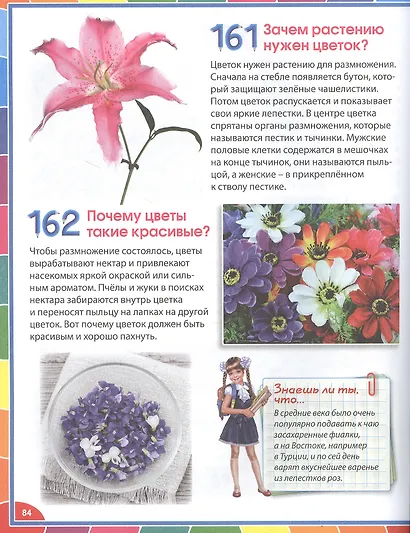 161 Зачем растению нужен цветок?

Цветок нужен растению для размножения. Сначала на стебле появляется бутон, который защищают зелёные чашелистики. Потом цветок распускается и показывает свои яркие лепестки. В центре цветка спрятаны органы размножения, которые называются пестик и тычинки. Мужские половые клетки содержатся в мешочках на конце тычинок, они называются пыльцой, а женские – в прикреплённом к стволу пестике.

162 Почему цветы такие красивые?

Чтобы размножение состоялось, цветы вырабатывают нектар и привлекают насекомых яркой окраской или сильным ароматом. Пчёлы и жуки в поисках нектара забираются внутрь цветка и переносят пыльцу на лапках на другой цветок. Вот почему цветок должен быть красивым и хорошо пахнуть.

Знаешь ли ты, что...
В средние века было очень популярно подавать к чаю засахаренные фиалки, а на Востоке, например в Турции, и по сей день варят вкуснейшее варенье из лепестков роз.

84